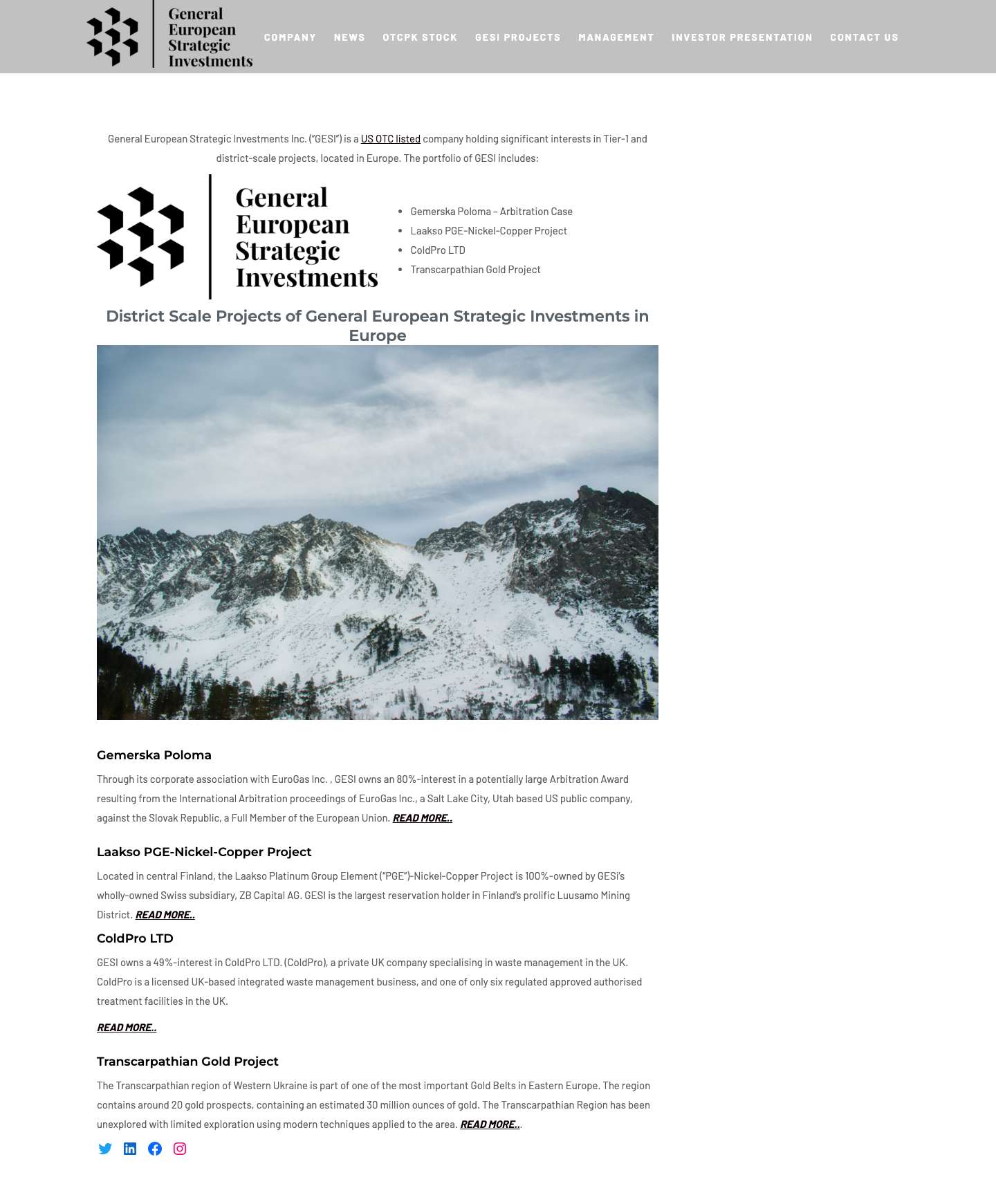 General European Strategic Investments

COMPANY NEWS OTCPK STOCK GESI PROJECTS MANAGEMENT INVESTOR PRESENTATION CONTACT US

General European Strategic Investments Inc. ("GESI") is a US OTC listed company holding significant interests in Tier-1 and district-scale projects, located in Europe. The portfolio of GESI includes:

General European Strategic Investments

- Gemerska Poloma – Arbitration Case
- Laakso PGE-Nickel-Copper Project
- ColdPro LTD
- Transcarpathian Gold Project

District Scale Projects of General European Strategic Investments in Europe

Gemerska Poloma

Through its corporate association with EuroGas Inc. , GESI owns an 80%-interest in a potentially large Arbitration Award resulting from the International Arbitration proceedings of EuroGas Inc., a Salt Lake City, Utah based US public company, against the Slovak Republic, a Full Member of the European Union. READ MORE..

Laakso PGE-Nickel-Copper Project

Located in central Finland, the Laakso Platinum Group Element ("PGE")-Nickel-Copper Project is 100%-owned by GESI's wholly-owned Swiss subsidiary, ZB Capital AG. GESI is the largest reservation holder in Finland's prolific Luusamo Mining District. READ MORE..

ColdPro LTD

GESI owns a 49%-interest in ColdPro LTD. (ColdPro), a private UK company specialising in waste management in the UK. ColdPro is a licensed UK-based integrated waste management business, and one of only six regulated approved authorised treatment facilities in the UK.

READ MORE..

Transcarpathian Gold Project

The Transcarpathian region of Western Ukraine is part of one of the most important Gold Belts in Eastern Europe. The region contains around 20 gold prospects, containing an estimated 30 million ounces of gold. The Transcarpathian Region has been unexplored with limited exploration using modern techniques applied to the area. READ MORE...